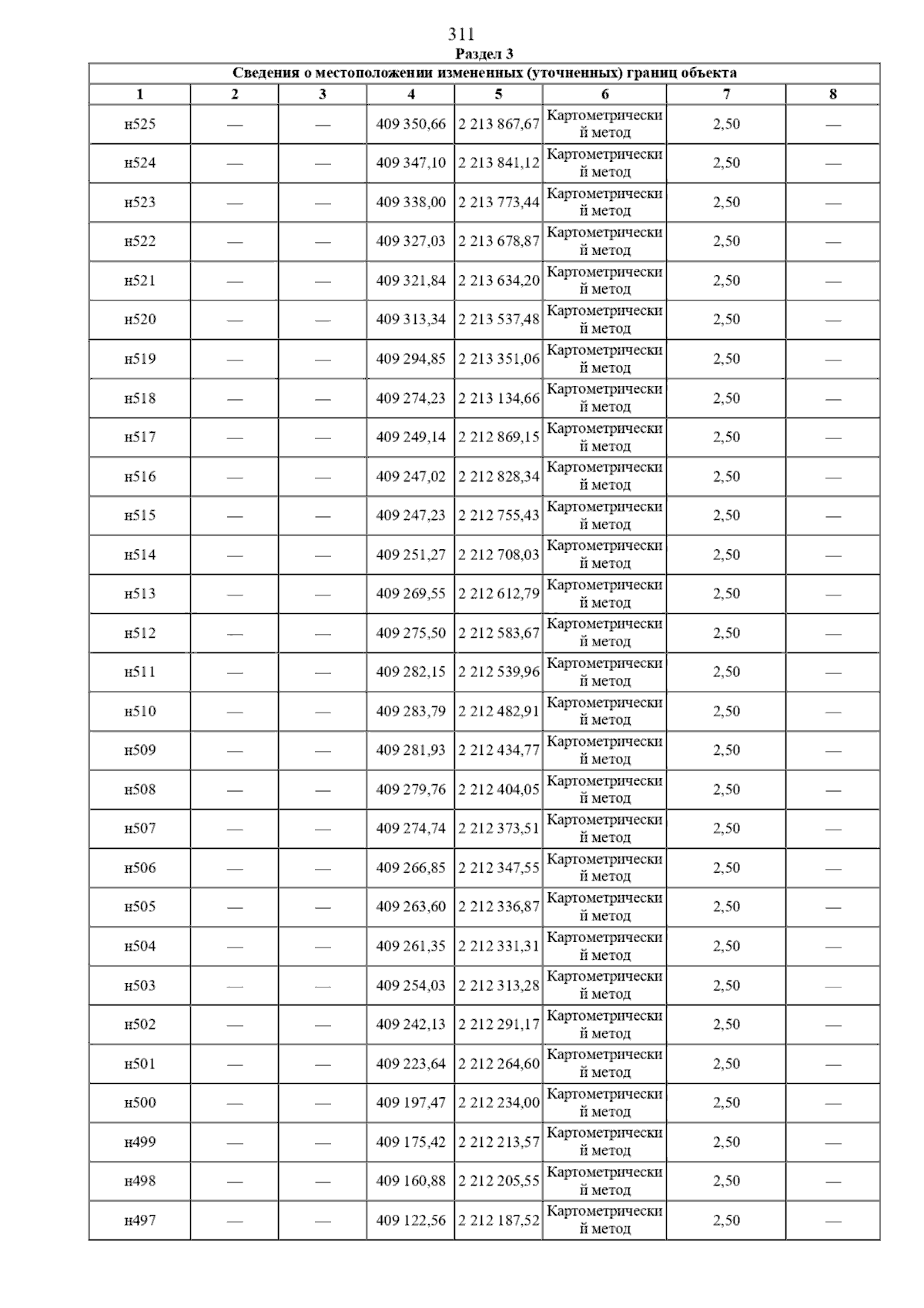 311

Раздел 3

| Сведения о местоположении измененных (уточненных) границ объекта | | | | | | | |
|---|---|---|---|---|---|---|---|
| 1 | 2 | 3 | 4 | 5 | 6 | 7 | 8 |
| н525 | — | — | 409 350,66 | 2 213 867,67 | Картометрический метод | 2,50 | — |
| н524 | — | — | 409 347,10 | 2 213 841,12 | Картометрический метод | 2,50 | — |
| н523 | — | — | 409 338,00 | 2 213 773,44 | Картометрический метод | 2,50 | — |
| н522 | — | — | 409 327,03 | 2 213 678,87 | Картометрический метод | 2,50 | — |
| н521 | — | — | 409 321,84 | 2 213 634,20 | Картометрический метод | 2,50 | — |
| н520 | — | — | 409 313,34 | 2 213 537,48 | Картометрический метод | 2,50 | — |
| н519 | — | — | 409 294,85 | 2 213 351,06 | Картометрический метод | 2,50 | — |
| н518 | — | — | 409 274,23 | 2 213 134,66 | Картометрический метод | 2,50 | — |
| н517 | — | — | 409 249,14 | 2 212 869,15 | Картометрический метод | 2,50 | — |
| н516 | — | — | 409 247,02 | 2 212 828,34 | Картометрический метод | 2,50 | — |
| н515 | — | — | 409 247,23 | 2 212 755,43 | Картометрический метод | 2,50 | — |
| н514 | — | — | 409 251,27 | 2 212 708,03 | Картометрический метод | 2,50 | — |
| н513 | — | — | 409 269,55 | 2 212 612,79 | Картометрический метод | 2,50 | — |
| н512 | — | — | 409 275,50 | 2 212 583,67 | Картометрический метод | 2,50 | — |
| н511 | — | — | 409 282,15 | 2 212 539,96 | Картометрический метод | 2,50 | — |
| н510 | — | — | 409 283,79 | 2 212 482,91 | Картометрический метод | 2,50 | — |
| н509 | — | — | 409 281,93 | 2 212 434,77 | Картометрический метод | 2,50 | — |
| н508 | — | — | 409 279,76 | 2 212 404,05 | Картометрический метод | 2,50 | — |
| н507 | — | — | 409 274,74 | 2 212 373,51 | Картометрический метод | 2,50 | — |
| н506 | — | — | 409 266,85 | 2 212 347,55 | Картометрический метод | 2,50 | — |
| н505 | — | — | 409 263,60 | 2 212 336,87 | Картометрический метод | 2,50 | — |
| н504 | — | — | 409 261,35 | 2 212 331,31 | Картометрический метод | 2,50 | — |
| н503 | — | — | 409 254,03 | 2 212 313,28 | Картометрический метод | 2,50 | — |
| н502 | — | — | 409 242,13 | 2 212 291,17 | Картометрический метод | 2,50 | — |
| н501 | — | — | 409 223,64 | 2 212 264,60 | Картометрический метод | 2,50 | — |
| н500 | — | — | 409 197,47 | 2 212 234,00 | Картометрический метод | 2,50 | — |
| н499 | — | — | 409 175,42 | 2 212 213,57 | Картометрический метод | 2,50 | — |
| н498 | — | — | 409 160,88 | 2 212 205,55 | Картометрический метод | 2,50 | — |
| н497 | — | — | 409 122,56 | 2 212 187,52 | Картометрический метод | 2,50 | — |